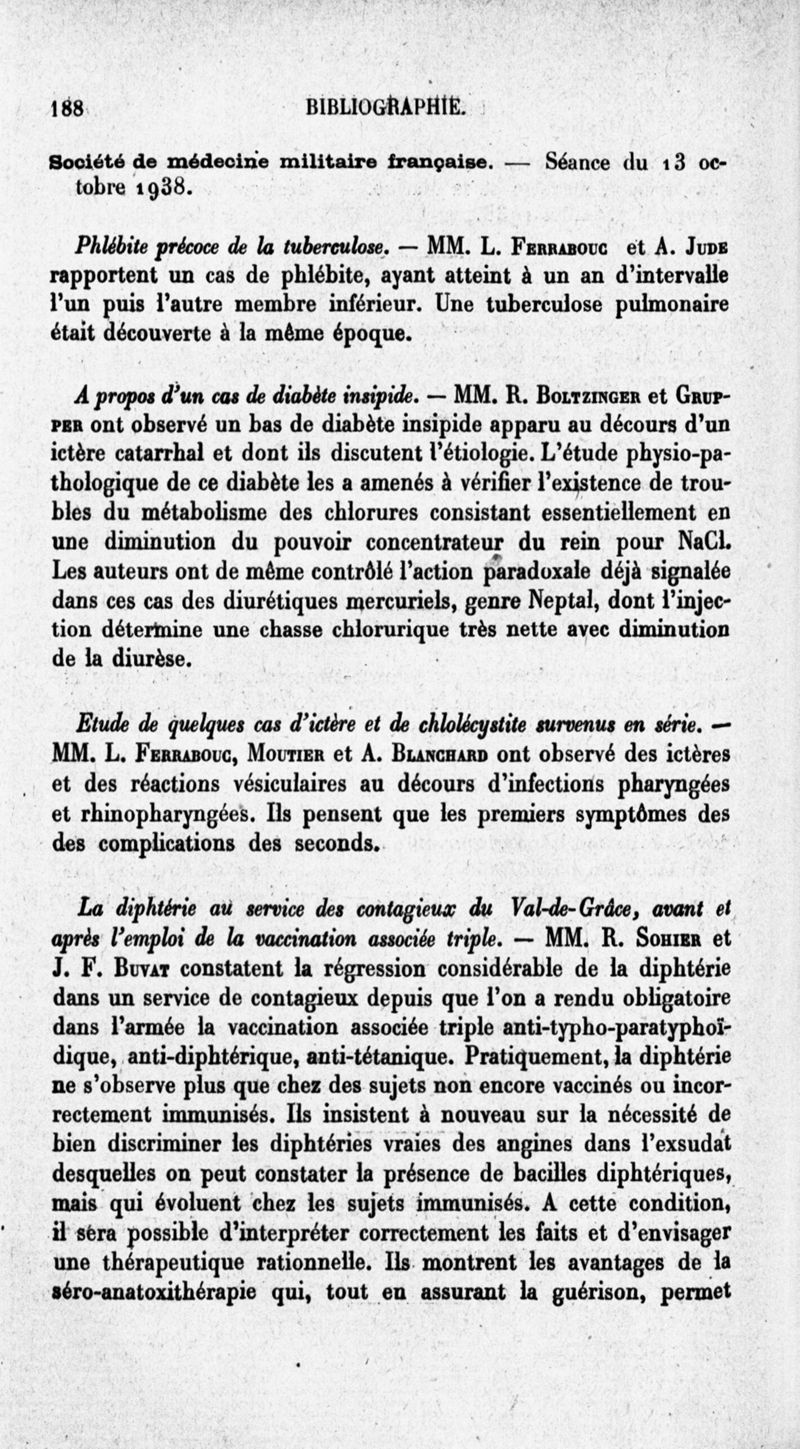 188 BIBLIOGRAPHIE.

Société de médecine militaire française. — Séance du 13 octobre 1938.

Phlébite précoce de la tuberculose. — MM. L. Ferrabouc et A. Jude rapportent un cas de phlébite, ayant atteint à un an d'intervalle l'un puis l'autre membre inférieur. Une tuberculose pulmonaire était découverte à la même époque.

A propos d'un cas de diabète insipide. — MM. R. Boltzinger et Grupper ont observé un bas de diabète insipide apparu au décours d'un ictère catarrhal et dont ils discutent l'étiologie. L'étude physio-pathologique de ce diabète les a amenés à vérifier l'existence de troubles du métabolisme des chlorures consistant essentiellement en une diminution du pouvoir concentrateur du rein pour NaCl. Les auteurs ont de même contrôlé l'action paradoxale déjà signalée dans ces cas des diurétiques mercuriels, genre Neptal, dont l'injection détermine une chasse chlorurique très nette avec diminution de la diurèse.

Etude de quelques cas d'ictère et de chlolécystite survenus en série. — MM. L. Ferrabouc, Moutier et A. Blanchard ont observé des ictères et des réactions vésiculaires au décours d'infections pharyngées et rhinopharyngées. Ils pensent que les premiers symptômes des des complications des seconds.

La diphtérie au service des contagieux du Val-de-Grâce, avant et après l'emploi de la vaccination associée triple. — MM. R. Sohier et J. F. Buvat constatent la régression considérable de la diphtérie dans un service de contagieux depuis que l'on a rendu obligatoire dans l'armée la vaccination associée triple anti-typho-paratyphoïdique, anti-diphtérique, anti-tétanique. Pratiquement, la diphtérie ne s'observe plus que chez des sujets non encore vaccinés ou incorrectement immunisés. Ils insistent à nouveau sur la nécessité de bien discriminer les diphtéries vraies des angines dans l'exsudat desquelles on peut constater la présence de bacilles diphtériques, mais qui évoluent chez les sujets immunisés. A cette condition, il sera possible d'interpréter correctement les faits et d'envisager une thérapeutique rationnelle. Ils montrent les avantages de la séro-anatoxithérapie qui, tout en assurant la guérison, permet